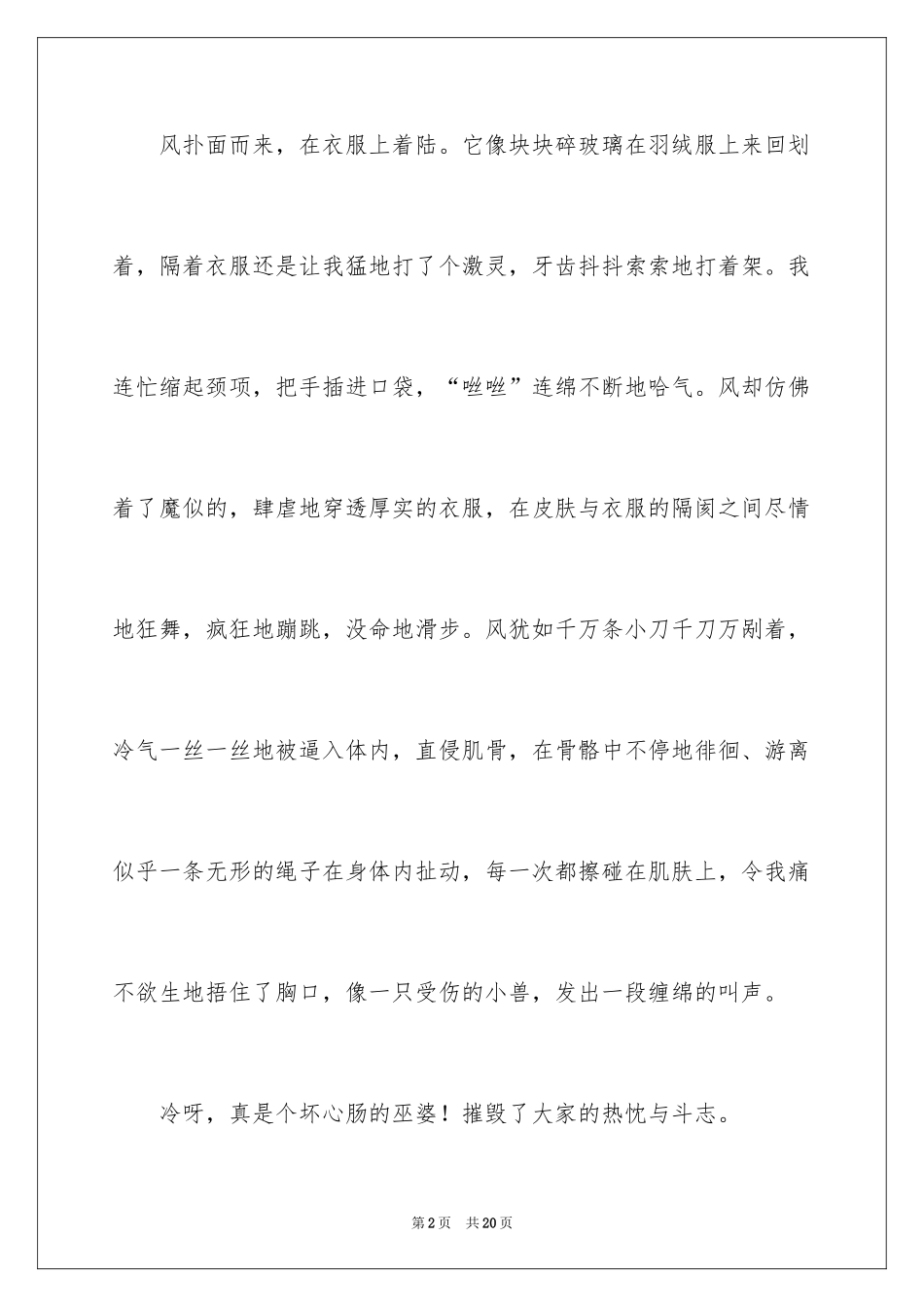 风扑面而来，在衣服上着陆。它像块块碎玻璃在羽绒服上来回划着，隔着衣服还是让我猛地打了个激灵，牙齿抖抖索索地打着架。我连忙缩起颈项，把手插进口袋，“咝咝”连绵不断地哈气。风却仿佛着了魔似的，肆虐地穿透厚实的衣服，在皮肤与衣服的隔阂之间尽情地狂舞，疯狂地蹦跳，没命地滑步。风犹如千万条小刀千刀万剐着，冷气一丝一丝地被逼入体内，直侵肌骨，在骨骼中不停地徘徊、游离似乎一条无形的绳子在身体内扯动，每一次都擦碰在肌肤上，令我痛不欲生地捂住了胸口，像一只受伤的小兽，发出一段缠绵的叫声。

冷呀，真是个坏心肠的巫婆！摧毁了大家的热忱与斗志。

第2页 共20页